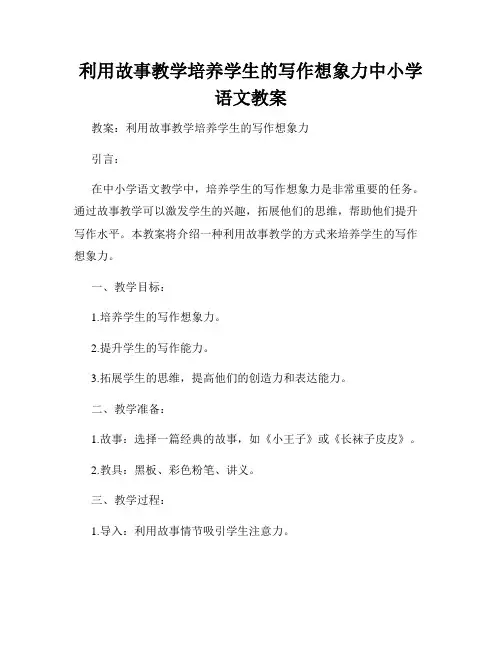 利用故事教学培养学生的写作想象力中小学语文教案

教案：利用故事教学培养学生的写作想象力

引言：

在中小学语文教学中，培养学生的写作想象力是非常重要的任务。通过故事教学可以激发学生的兴趣，拓展他们的思维，帮助他们提升写作水平。本教案将介绍一种利用故事教学的方式来培养学生的写作想象力。

一、教学目标：

1.培养学生的写作想象力。

2.提升学生的写作能力。

3.拓展学生的思维，提高他们的创造力和表达能力。

二、教学准备：

1.故事：选择一篇经典的故事，如《小王子》或《长袜子皮皮》。

2.教具：黑板、彩色粉笔、讲义。

三、教学过程：

1.导入：利用故事情节吸引学生注意力。